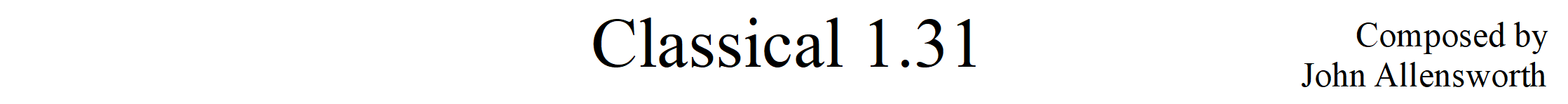 Classical 1.31

Composed by
John Allensworth